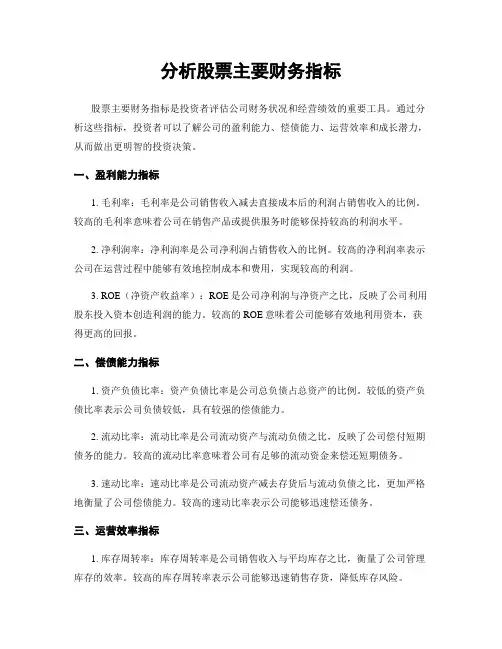 分析股票主要财务指标

股票主要财务指标是投资者评估公司财务状况和经营绩效的重要工具。通过分析这些指标，投资者可以了解公司的盈利能力、偿债能力、运营效率和成长潜力，从而做出更明智的投资决策。

一、盈利能力指标

1. 毛利率：毛利率是公司销售收入减去直接成本后的利润占销售收入的比例。较高的毛利率意味着公司在销售产品或提供服务时能够保持较高的利润水平。

2. 净利润率：净利润率是公司净利润占销售收入的比例。较高的净利润率表示公司在运营过程中能够有效地控制成本和费用，实现较高的利润。

3. ROE（净资产收益率）：ROE 是公司净利润与净资产之比，反映了公司利用股东投入资本创造利润的能力。较高的 ROE 意味着公司能够有效地利用资本，获得更高的回报。

二、偿债能力指标

1. 资产负债比率：资产负债比率是公司总负债占总资产的比例。较低的资产负债比率表示公司负债较低，具有较强的偿债能力。

2. 流动比率：流动比率是公司流动资产与流动负债之比，反映了公司偿付短期债务的能力。较高的流动比率意味着公司有足够的流动资金来偿还短期债务。

3. 速动比率：速动比率是公司流动资产减去存货后与流动负债之比，更加严格地衡量了公司偿债能力。较高的速动比率表示公司能够迅速偿还债务。

三、运营效率指标

1. 库存周转率：库存周转率是公司销售收入与平均库存之比，衡量了公司管理库存的效率。较高的库存周转率表示公司能够迅速销售存货，降低库存风险。